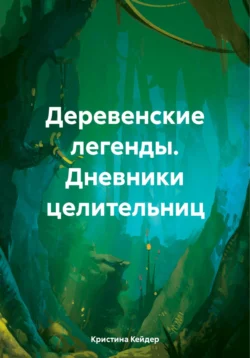 Деревенские легенды. Дневники целительниц

Кристина Кейдер